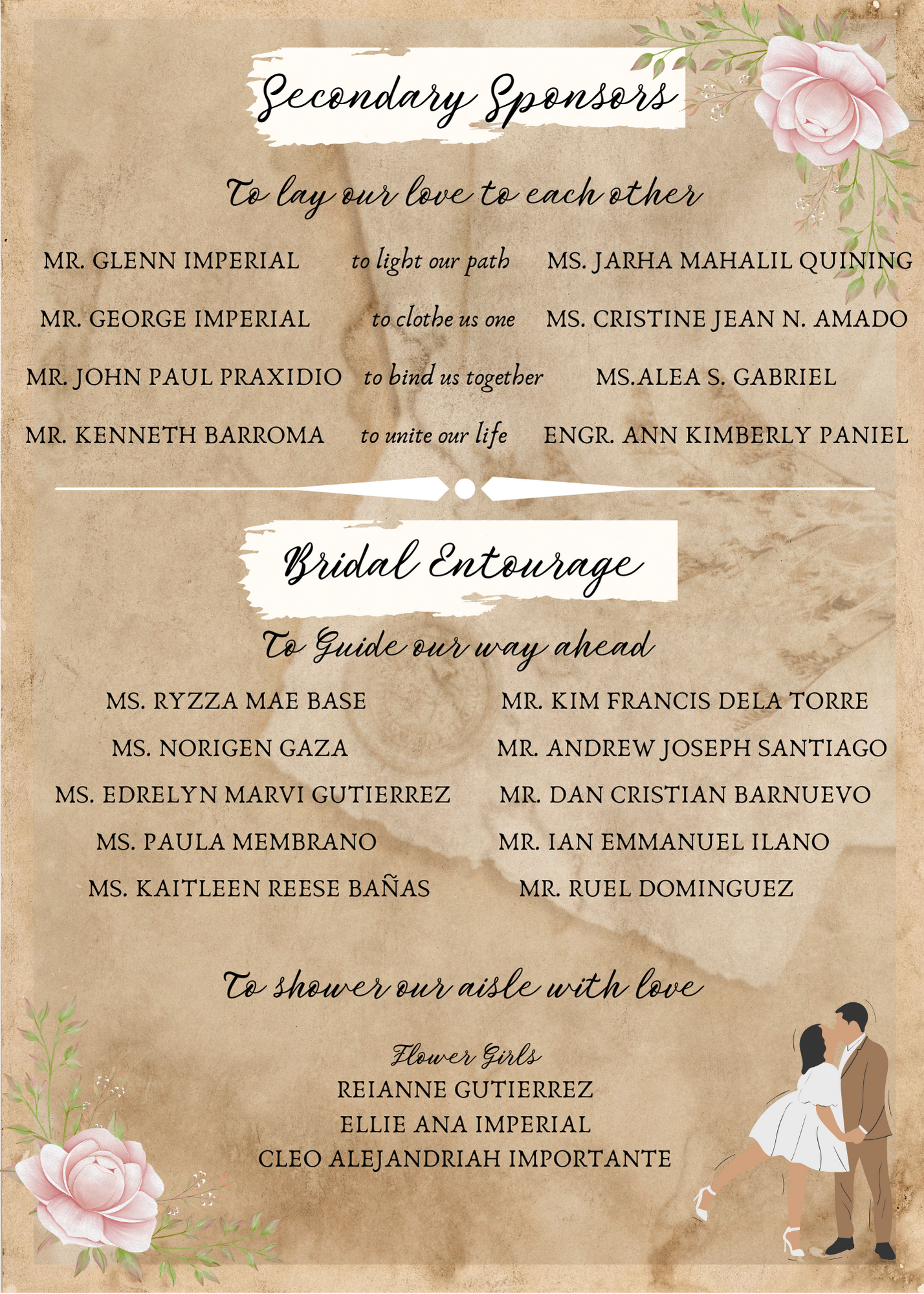 Secondary Sponsors

To lay our love to each other

MR. GLENN IMPERIAL to light our path MS. JARHA MAHALIL QUINING

MR. GEORGE IMPERIAL to clothe us one MS. CRISTINE JEAN N. AMADO

MR. JOHN PAUL PRAXIDIO to bind us together MS.ALEA S. GABRIEL

MR. KENNETH BARROMA to unite our life ENGR. ANN KIMBERLY PANIEL

Bridal Entourage

To Guide our way ahead

MS. RYZZA MAE BASE
MS. NORIGEN GAZA
MS. EDRELYN MARVI GUTIERREZ
MS. PAULA MEMBRANO
MS. KAITLEEN REESE BAÑAS

MR. KIM FRANCIS DELA TORRE
MR. ANDREW JOSEPH SANTIAGO
MR. DAN CRISTIAN BARNUEVO
MR. IAN EMMANUEL ILANO
MR. RUEL DOMINGUEZ

To shower our aisle with love

Flower Girls
REIANNE GUTIERREZ
ELLIE ANA IMPERIAL
CLEO ALEJANDRIAH IMPORTANTE